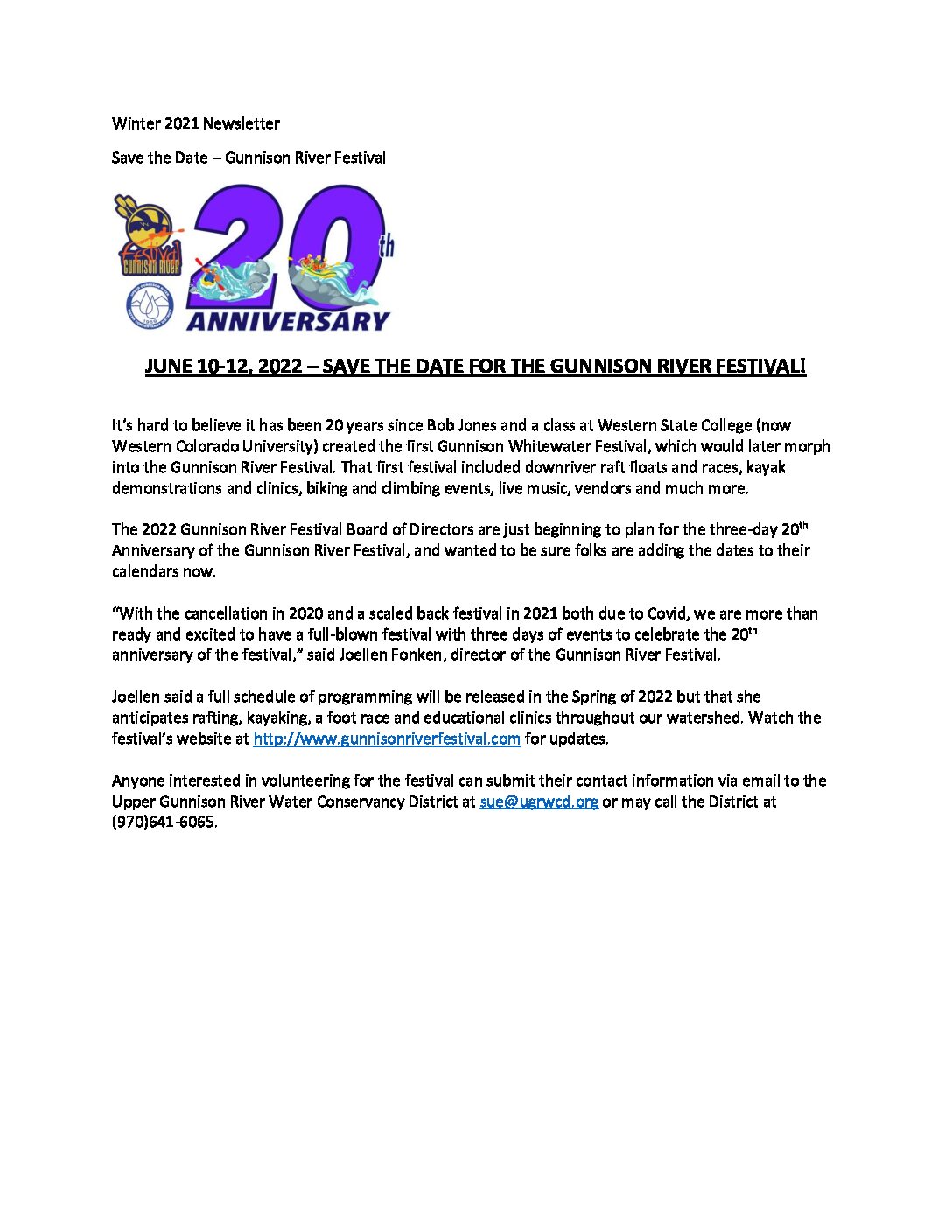 Winter 2021 Newsletter

Save the Date – Gunnison River Festival

Festival GUNNISON RIVER

20th ANNIVERSARY

JUNE 10-12, 2022 – SAVE THE DATE FOR THE GUNNISON RIVER FESTIVAL!

It's hard to believe it has been 20 years since Bob Jones and a class at Western State College (now Western Colorado University) created the first Gunnison Whitewater Festival, which would later morph into the Gunnison River Festival. That first festival included downriver raft floats and races, kayak demonstrations and clinics, biking and climbing events, live music, vendors and much more.

The 2022 Gunnison River Festival Board of Directors are just beginning to plan for the three-day 20th Anniversary of the Gunnison River Festival, and wanted to be sure folks are adding the dates to their calendars now.

"With the cancellation in 2020 and a scaled back festival in 2021 both due to Covid, we are more than ready and excited to have a full-blown festival with three days of events to celebrate the 20th anniversary of the festival," said Joellen Fonken, director of the Gunnison River Festival.

Joellen said a full schedule of programming will be released in the Spring of 2022 but that she anticipates rafting, kayaking, a foot race and educational clinics throughout our watershed. Watch the festival's website at http://www.gunnisonriverfestival.com for updates.

Anyone interested in volunteering for the festival can submit their contact information via email to the Upper Gunnison River Water Conservancy District at sue@ugrwcd.org or may call the District at (970)641-6065.